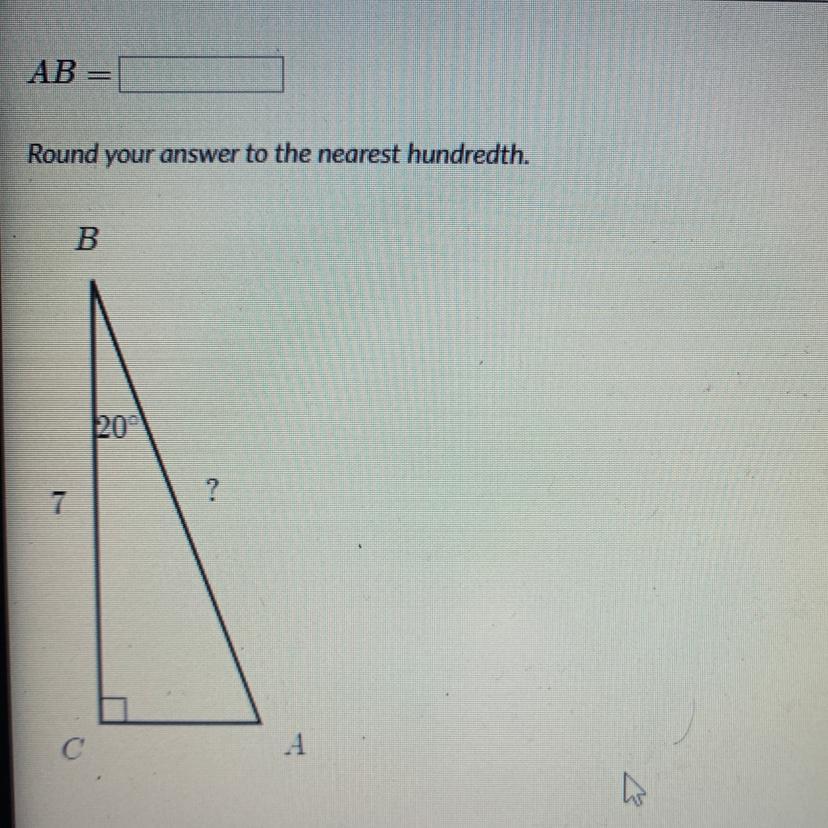 $AB =$ ____

Round your answer to the nearest hundredth.

B

20°

7

?

C

A